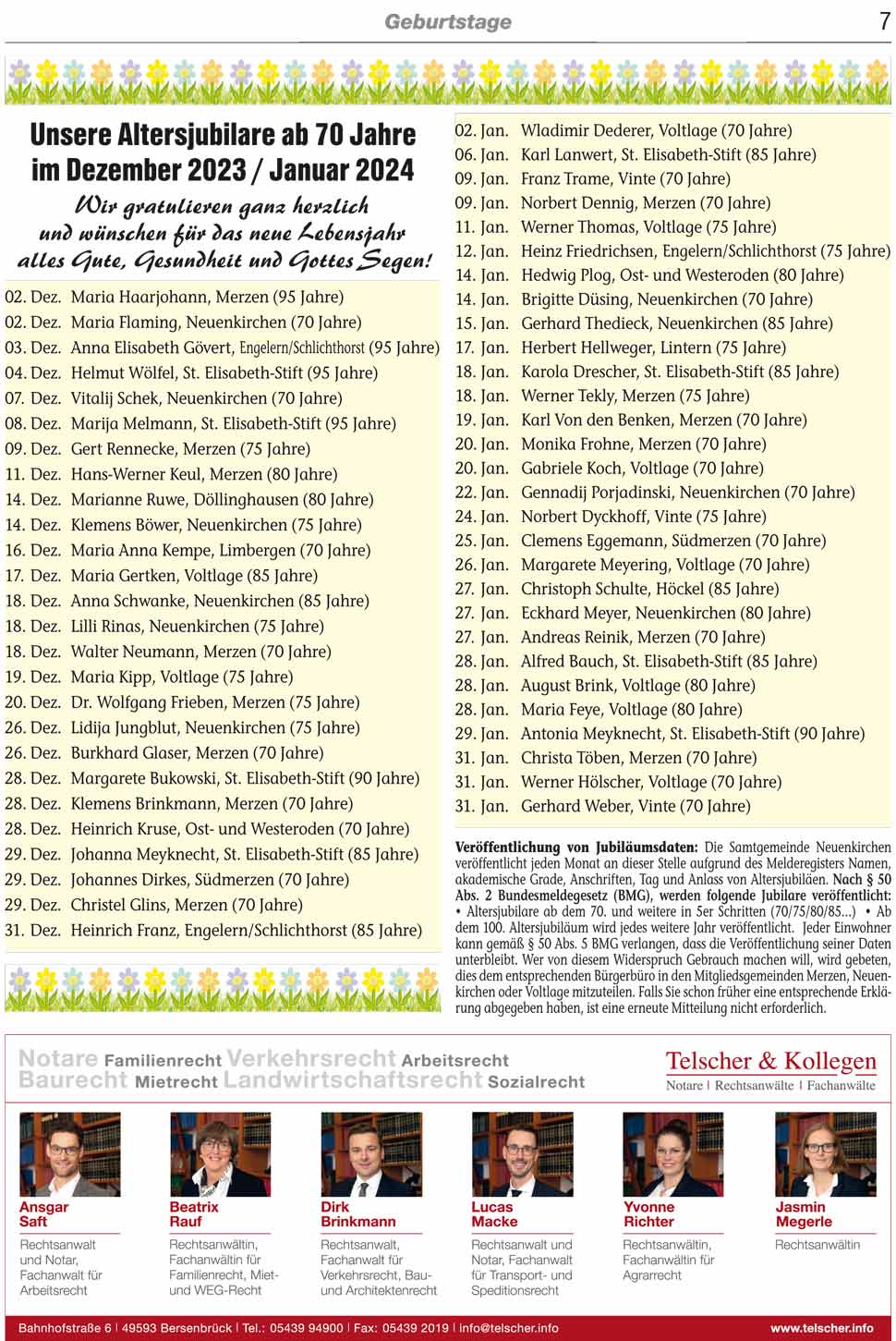 Geburtstage

7

Unsere Altersjubilare ab 70 Jahre im Dezember 2023 / Januar 2024

Wir gratulieren ganz herzlich und wünschen für das neue Lebensjahr alles Gute, Gesundheit und Gottes Segen!

02. Dez. Maria Haarjohann, Merzen (95 Jahre)
02. Dez. Maria Flaming, Neuenkirchen (70 Jahre)
03. Dez. Anna Elisabeth Gövert, Engelern/Schlichthorst (95 Jahre)
04. Dez. Helmut Wölfel, St. Elisabeth-Stift (95 Jahre)
07. Dez. Vitalij Schek, Neuenkirchen (70 Jahre)
08. Dez. Marija Melmann, St. Elisabeth-Stift (95 Jahre)
09. Dez. Gert Rennecke, Merzen (75 Jahre)
11. Dez. Hans-Werner Keul, Merzen (80 Jahre)
14. Dez. Marianne Ruwe, Döllinghausen (80 Jahre)
14. Dez. Klemens Böwer, Neuenkirchen (75 Jahre)
16. Dez. Maria Anna Kempe, Limbergen (70 Jahre)
17. Dez. Maria Gertken, Voltlage (85 Jahre)
18. Dez. Anna Schwanke, Neuenkirchen (85 Jahre)
18. Dez. Lilli Rinas, Neuenkirchen (75 Jahre)
18. Dez. Walter Neumann, Merzen (70 Jahre)
19. Dez. Maria Kipp, Voltlage (75 Jahre)
20. Dez. Dr. Wolfgang Frieben, Merzen (75 Jahre)
26. Dez. Lidija Jungblut, Neuenkirchen (75 Jahre)
26. Dez. Burkhard Glaser, Merzen (70 Jahre)
28. Dez. Margarete Bukowski, St. Elisabeth-Stift (90 Jahre)
28. Dez. Klemens Brinkmann, Merzen (70 Jahre)
28. Dez. Heinrich Kruse, Ost- und Westeroden (70 Jahre)
29. Dez. Johanna Meyknecht, St. Elisabeth-Stift (85 Jahre)
29. Dez. Johannes Dirkes, Südmerzen (70 Jahre)
29. Dez. Christel Glins, Merzen (70 Jahre)
31. Dez. Heinrich Franz, Engelern/Schlichthorst (85 Jahre)

02. Jan. Wladimir Dederer, Voltlage (70 Jahre)
06. Jan. Karl Lanwert, St. Elisabeth-Stift (85 Jahre)
09. Jan. Franz Trame, Vinte (70 Jahre)
09. Jan. Norbert Dennig, Merzen (70 Jahre)
11. Jan. Werner Thomas, Voltlage (75 Jahre)
12. Jan. Heinz Friedrichsen, Engelern/Schlichthorst (75 Jahre)
14. Jan. Hedwig Plog, Ost- und Westeroden (80 Jahre)
14. Jan. Brigitte Düsing, Neuenkirchen (70 Jahre)
15. Jan. Gerhard Thedieck, Neuenkirchen (85 Jahre)
17. Jan. Herbert Hellweger, Lintern (75 Jahre)
18. Jan. Karola Drescher, St. Elisabeth-Stift (85 Jahre)
18. Jan. Werner Tekly, Merzen (75 Jahre)
19. Jan. Karl Von den Benken, Merzen (70 Jahre)
20. Jan. Monika Frohne, Merzen (70 Jahre)
20. Jan. Gabriele Koch, Voltlage (70 Jahre)
22. Jan. Gennadij Porjadinski, Neuenkirchen (70 Jahre)
24. Jan. Norbert Dyckhoff, Vinte (75 Jahre)
25. Jan. Clemens Eggemann, Südmerzen (70 Jahre)
26. Jan. Margarete Meyering, Voltlage (70 Jahre)
27. Jan. Christoph Schulte, Höckel (85 Jahre)
27. Jan. Eckhard Meyer, Neuenkirchen (80 Jahre)
27. Jan. Andreas Reinik, Merzen (70 Jahre)
28. Jan. Alfred Bauch, St. Elisabeth-Stift (85 Jahre)
28. Jan. August Brink, Voltlage (80 Jahre)
28. Jan. Maria Feye, Voltlage (80 Jahre)
29. Jan. Antonia Meyknecht, St. Elisabeth-Stift (90 Jahre)
31. Jan. Christa Töben, Merzen (70 Jahre)
31. Jan. Werner Hölscher, Voltlage (70 Jahre)
31. Jan. Gerhard Weber, Vinte (70 Jahre)

Veröffentlichung von Jubiläumsdaten: Die Samtgemeinde Neuenkirchen veröffentlicht jeden Monat an dieser Stelle aufgrund des Melderegisters Namen, akademische Grade, Anschriften, Tag und Anlass von Altersjubiläen. Nach § 50 Abs. 2 Bundesmeldegesetz (BMG), werden folgende Jubilare veröffentlicht: • Altersjubilare ab dem 70. und weitere in 5er Schritten (70/75/80/85...) • Ab dem 100. Altersjubiläum wird jedes weitere Jahr veröffentlicht. Jeder Einwohner kann gemäß § 50 Abs. 5 BMG verlangen, dass die Veröffentlichung seiner Daten unterbleibt. Wer von diesem Widerspruch Gebrauch machen will, wird gebeten, dies dem entsprechenden Bürgerbüro in den Mitgliedsgemeinden Merzen, Neuenkirchen oder Voltlage mitzuteilen. Falls Sie schon früher eine entsprechende Erklärung abgegeben haben, ist eine erneute Mitteilung nicht erforderlich.

Notare Familienrecht Verkehrsrecht Arbeitsrecht Baurecht Mietrecht Landwirtschaftsrecht Sozialrecht

Telscher & Kollegen
Notare | Rechtsanwälte | Fachanwälte

Ansgar Saft
Rechtsanwalt und Notar, Fachanwalt für Arbeitsrecht

Beatrix Rauf
Rechtsanwältin, Fachanwältin für Familienrecht, Miet- und WEG-Recht

Dirk Brinkmann
Rechtsanwalt, Fachanwalt für Verkehrsrecht, Bau- und Architektenrecht

Lucas Macke
Rechtsanwalt und Notar, Fachanwalt für Transport- und Speditionsrecht

Yvonne Richter
Rechtsanwältin, Fachanwältin für Agrarrecht

Jasmin Megerle
Rechtsanwältin

Bahnhofstraße 6 | 49593 Bersenbrück | Tel.: 05439 94900 | Fax: 05439 2019 | info@telscher.info www.telscher.info